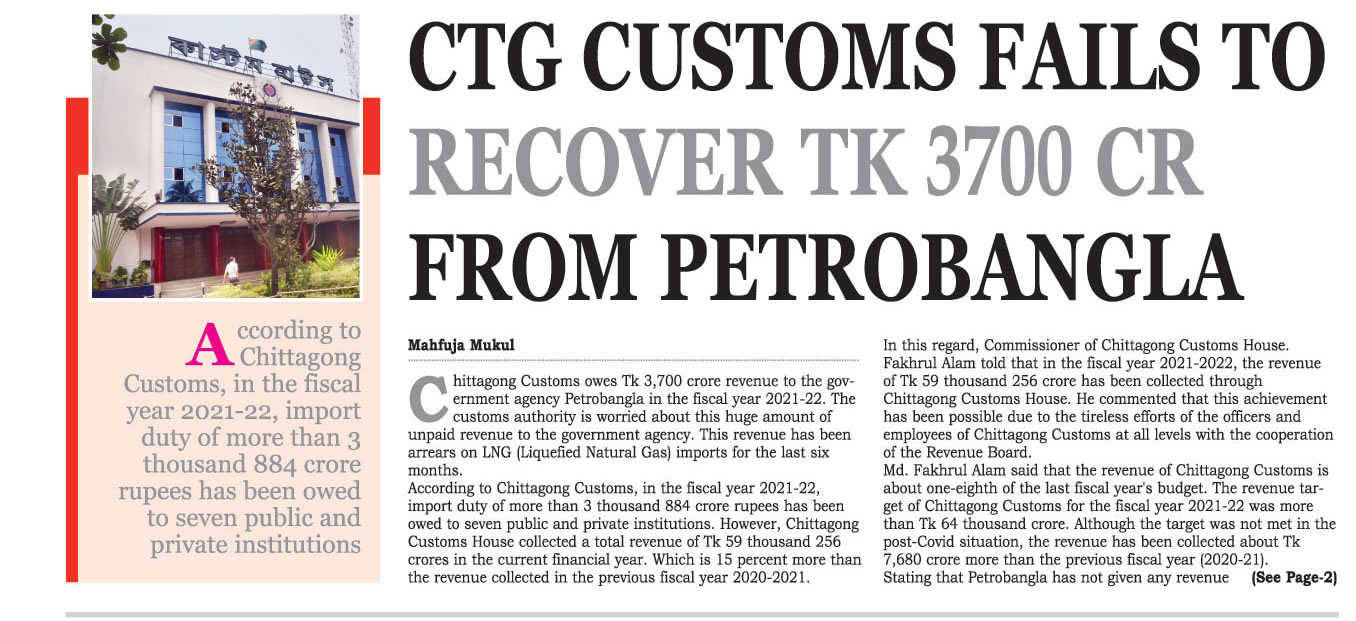 CTG CUSTOMS FAILS TO RECOVER TK 3700 CR FROM PETROBANGLA

According to Chittagong Customs, in the fiscal year 2021-22, import duty of more than 3 thousand 884 crore rupees has been owed to seven public and private institutions

Mahfuja Mukul

Chittagong Customs owes Tk 3,700 crore revenue to the government agency Petrobangla in the fiscal year 2021-22. The customs authority is worried about this huge amount of unpaid revenue to the government agency. This revenue has been arrears on LNG (Liquefied Natural Gas) imports for the last six months.

According to Chittagong Customs, in the fiscal year 2021-22, import duty of more than 3 thousand 884 crore rupees has been owed to seven public and private institutions. However, Chittagong Customs House collected a total revenue of Tk 59 thousand 256 crores in the current financial year. Which is 15 percent more than the revenue collected in the previous fiscal year 2020-2021.

In this regard, Commissioner of Chittagong Customs House. Fakhrul Alam told that in the fiscal year 2021-2022, the revenue of Tk 59 thousand 256 crore has been collected through Chittagong Customs House. He commented that this achievement has been possible due to the tireless efforts of the officers and employees of Chittagong Customs at all levels with the cooperation of the Revenue Board.

Md. Fakhrul Alam said that the revenue of Chittagong Customs is about one-eighth of the last fiscal year's budget. The revenue target of Chittagong Customs for the fiscal year 2021-22 was more than Tk 64 thousand crore. Although the target was not met in the post-Covid situation, the revenue has been collected about Tk 7,680 crore more than the previous fiscal year (2020-21).

Stating that Petrobangla has not given any revenue (See Page-2)